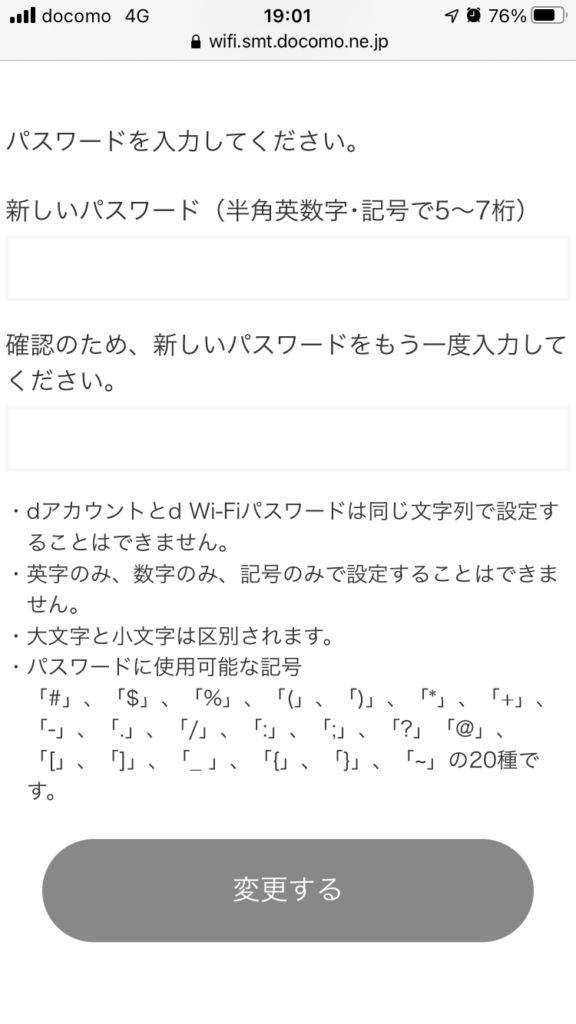 docomo 4G 19:01 76%
wifi.smt.docomo.ne.jp

パスワードを入力してください。

新しいパスワード（半角英数字・記号で5〜7桁）

確認のため、新しいパスワードをもう一度入力してください。

・dアカウントとd Wi-Fiパスワードは同じ文字列で設定することはできません。
・英字のみ、数字のみ、記号のみで設定することはできません。
・大文字と小文字は区別されます。
・パスワードに使用可能な記号
「#」、「$」、「%」、「(」、「)」、「*」、「+」、「-」、「.」、「/」、「:」、「;」、「?」「@」、「[」、「]」、「_」、「{」、「}」、「~」の20種です。

変更する